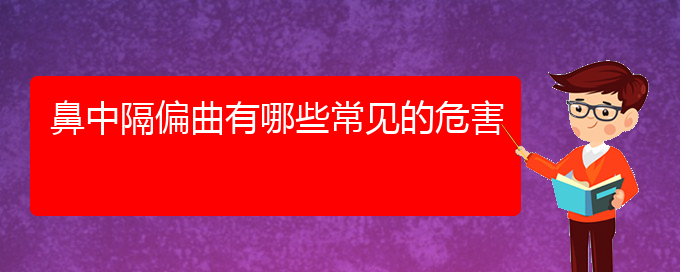 鼻中隔偏曲有哪些常见的危害